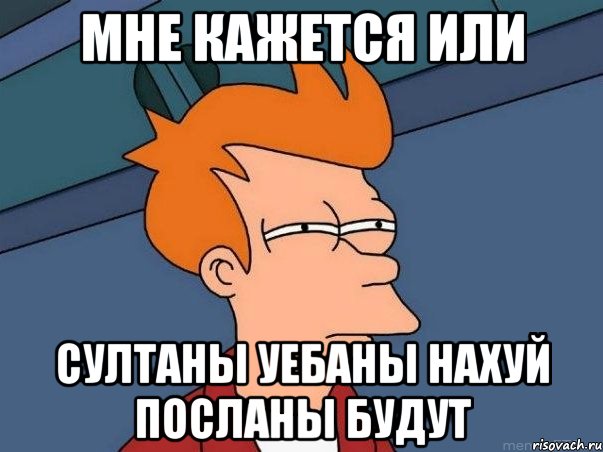 МНЕ КАЖЕТСЯ ИЛИ

СУЛТАНЫ УЕБАНЫ НАХУЙ ПОСЛАНЫ БУДУТ

risovach.ru